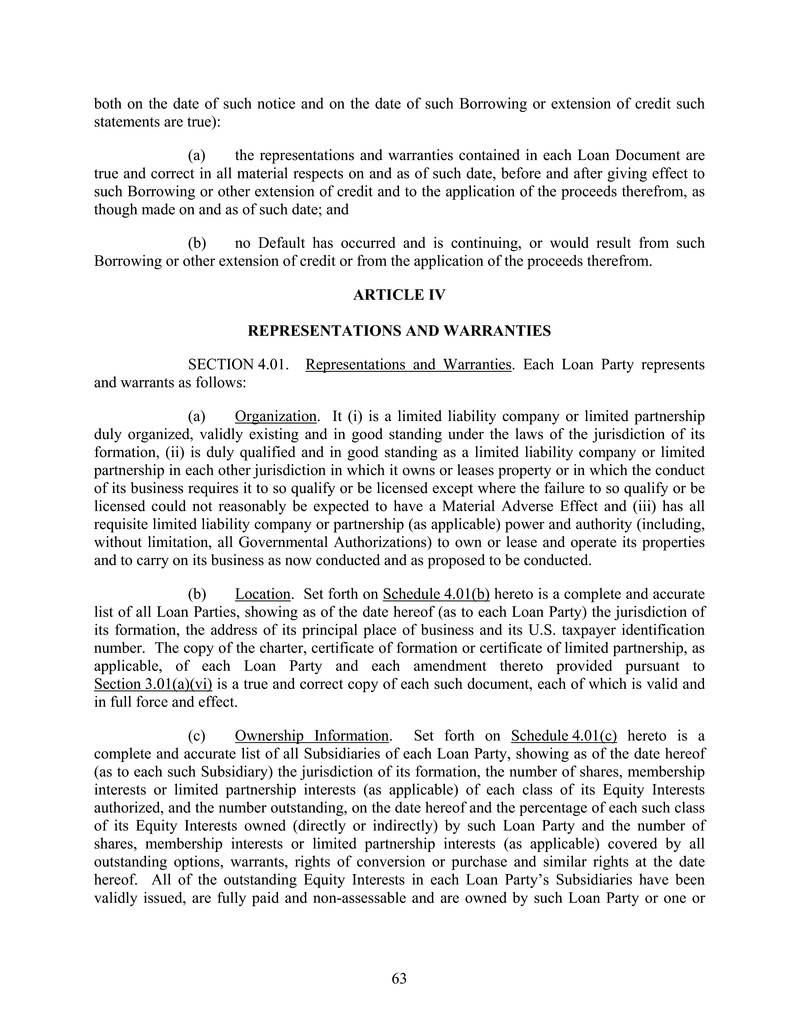 both on the date of such notice and on the date of such Borrowing or extension of credit such statements are true):

(a) the representations and warranties contained in each Loan Document are true and correct in all material respects on and as of such date, before and after giving effect to such Borrowing or other extension of credit and to the application of the proceeds therefrom, as though made on and as of such date; and

(b) no Default has occurred and is continuing, or would result from such Borrowing or other extension of credit or from the application of the proceeds therefrom.

ARTICLE IV

REPRESENTATIONS AND WARRANTIES

SECTION 4.01. Representations and Warranties. Each Loan Party represents and warrants as follows:

(a) Organization. It (i) is a limited liability company or limited partnership duly organized, validly existing and in good standing under the laws of the jurisdiction of its formation, (ii) is duly qualified and in good standing as a limited liability company or limited partnership in each other jurisdiction in which it owns or leases property or in which the conduct of its business requires it to so qualify or be licensed except where the failure to so qualify or be licensed could not reasonably be expected to have a Material Adverse Effect and (iii) has all requisite limited liability company or partnership (as applicable) power and authority (including, without limitation, all Governmental Authorizations) to own or lease and operate its properties and to carry on its business as now conducted and as proposed to be conducted.

(b) Location. Set forth on Schedule 4.01(b) hereto is a complete and accurate list of all Loan Parties, showing as of the date hereof (as to each Loan Party) the jurisdiction of its formation, the address of its principal place of business and its U.S. taxpayer identification number. The copy of the charter, certificate of formation or certificate of limited partnership, as applicable, of each Loan Party and each amendment thereto provided pursuant to Section 3.01(a)(vi) is a true and correct copy of each such document, each of which is valid and in full force and effect.

(c) Ownership Information. Set forth on Schedule 4.01(c) hereto is a complete and accurate list of all Subsidiaries of each Loan Party, showing as of the date hereof (as to each such Subsidiary) the jurisdiction of its formation, the number of shares, membership interests or limited partnership interests (as applicable) of each class of its Equity Interests authorized, and the number outstanding, on the date hereof and the percentage of each such class of its Equity Interests owned (directly or indirectly) by such Loan Party and the number of shares, membership interests or limited partnership interests (as applicable) covered by all outstanding options, warrants, rights of conversion or purchase and similar rights at the date hereof. All of the outstanding Equity Interests in each Loan Party's Subsidiaries have been validly issued, are fully paid and non-assessable and are owned by such Loan Party or one or

63